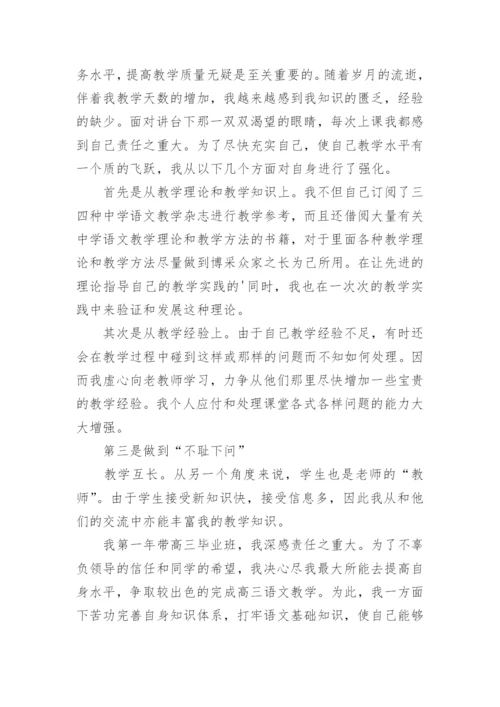 务水平，提高教学质量无疑是至关重要的。随着岁月的流逝，伴着我教学天数的增加，我越来越感到我知识的匮乏，经验的缺少。面对讲台下那一双双渴望的眼睛，每次上课我都感到自己责任之重大。为了尽快充实自己，使自己教学水平有一个质的飞跃，我从以下几个方面对自身进行了强化。

首先是从教学理论和教学知识上。我不但自己订阅了三四种中学语文教学杂志进行教学参考，而且还借阅大量有关中学语文教学理论和教学方法的书籍，对于里面各种教学理论和教学方法尽量做到博采众家之长为己所用。在让先进的理论指导自己的教学实践的'同时，我也在一次次的教学实践中来验证和发展这种理论。

其次是从教学经验上。由于自己教学经验不足，有时还会在教学过程中碰到这样或那样的问题而不知如何处理。因而我虚心向老教师学习，力争从他们那里尽快增加一些宝贵的教学经验。我个人应付和处理课堂各式各样问题的能力大大增强。

第三是做到“不耻下问”

教学互长。从另一个角度来说，学生也是老师的“教师”。由于学生接受新知识快，接受信息多，因此我从和他们的交流中亦能丰富我的教学知识。

我第一年带高三毕业班，我深感责任之重大。为了不辜负领导的信任和同学的希望，我决心尽我最大所能去提高自身水平，争取较出色的完成高三语文教学。为此，我一方面下苦功完善自身知识体系，打牢语文基础知识，使自己能够